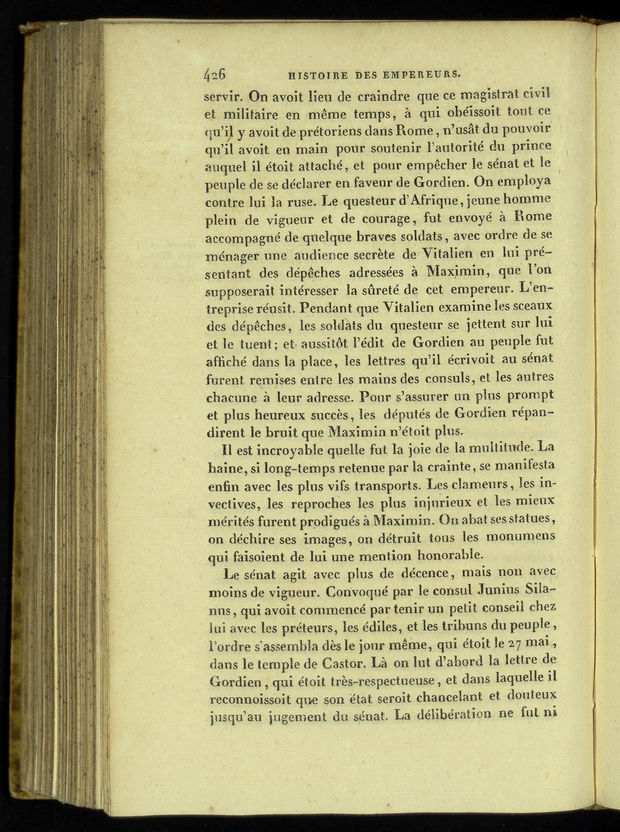 426 HISTOIRE DES EMPEREURS.

servir. On avoit lieu de craindre que ce magistrat civil et militaire en même temps, à qui obéissoit tout ce qu'il y avoit de prétoriens dans Rome, n'usât du pouvoir qu'il avoit en main pour soutenir l'autorité du prince auquel il étoit attaché, et pour empêcher le sénat et le peuple de se déclarer en faveur de Gordien. On employa contre lui la ruse. Le questeur d'Afrique, jeune homme plein de vigueur et de courage, fut envoyé à Rome accompagné de quelque braves soldats, avec ordre de se ménager une audience secrète de Vitalien en lui présentant des dépêches adressées à Maximin, que l'on supposerait intéresser la sûreté de cet empereur. L'entreprise réusit. Pendant que Vitalien examine les sceaux des dépêches, les soldats du questeur se jettent sur lui et le tuent; et aussitôt l'édit de Gordien au peuple fut affiché dans la place, les lettres qu'il écrivoit au sénat furent remises entre les mains des consuls, et les autres chacune à leur adresse. Pour s'assurer un plus prompt et plus heureux succès, les députés de Gordien répandirent le bruit que Maximin n'étoit plus.

Il est incroyable quelle fut la joie de la multitude. La haine, si long-temps retenue par la crainte, se manifesta enfin avec les plus vifs transports. Les clameurs, les invectives, les reproches les plus injurieux et les mieux mérités furent prodigués à Maximin. On abat ses statues, on déchire ses images, on détruit tous les monumens qui faisoient de lui une mention honorable.

Le sénat agit avec plus de décence, mais non avec moins de vigueur. Convoqué par le consul Junius Silanus, qui avoit commencé par tenir un petit conseil chez lui avec les préteurs, les édiles, et les tribuns du peuple, l'ordre s'assembla dès le jour même, qui étoit le 27 mai, dans le temple de Castor. Là on lut d'abord la lettre de Gordien, qui étoit très-respectueuse, et dans laquelle il reconnoissoit que son état seroit chancelant et douteux jusqu'au jugement du sénat. La délibération ne fut ni